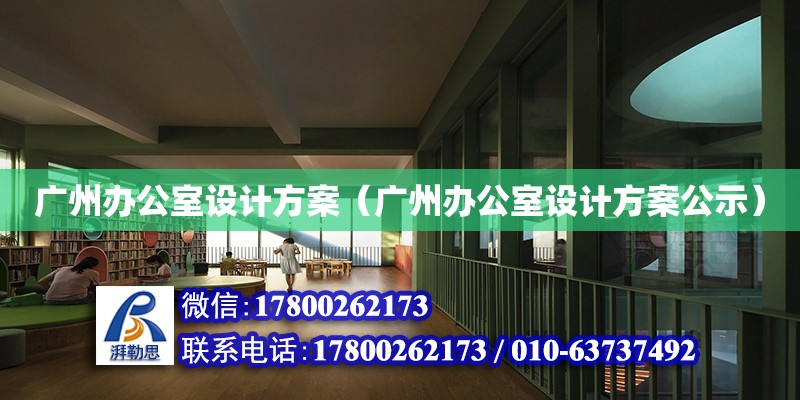 广州办公室设计方案（广州办公室设计方案公示）

湃勒思

微信：17800262173

联系电话：17800262173 / 010-63737492